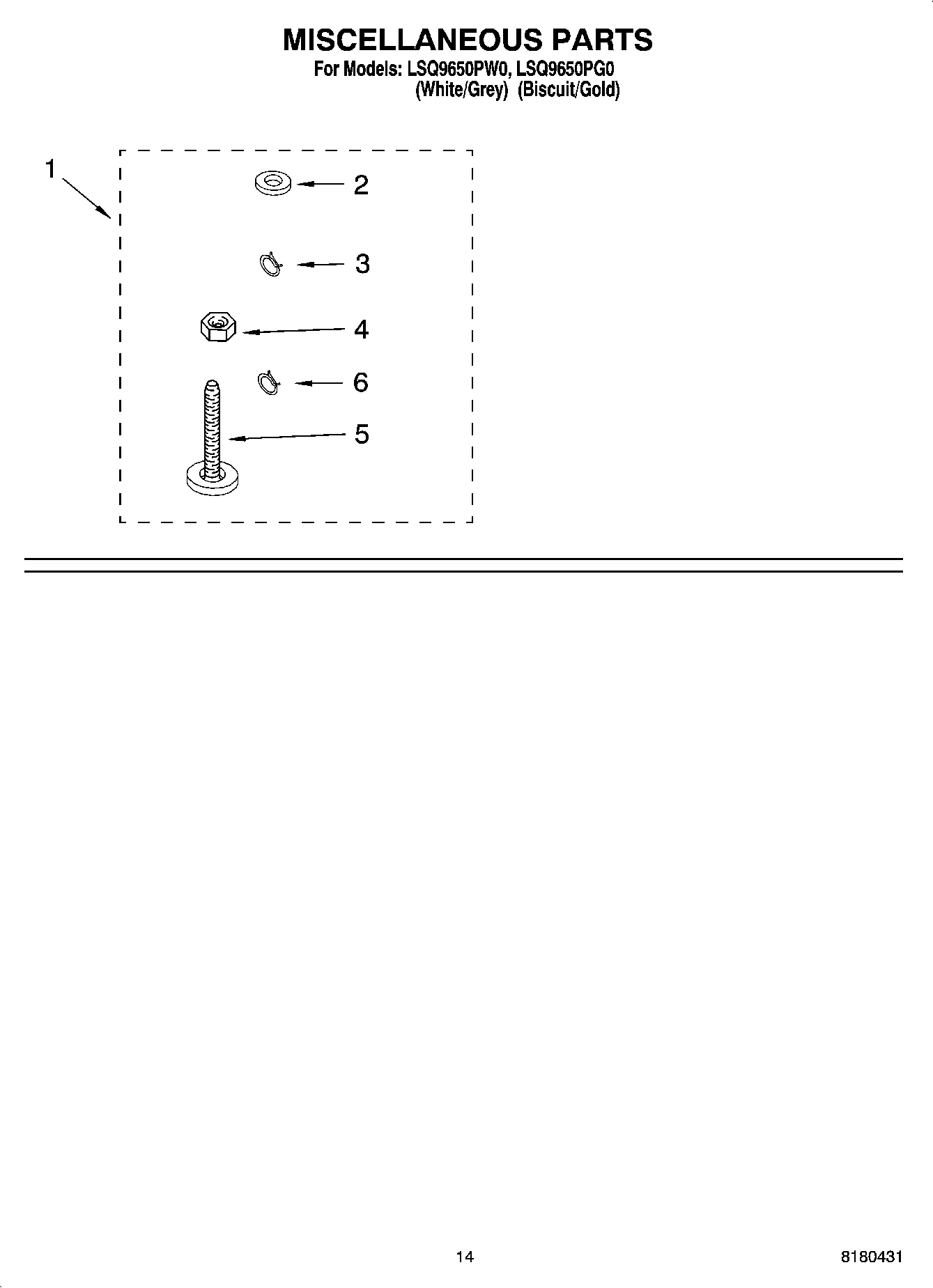 MISCELLANEOUS PARTS

For Models: LSQ9650PW0, LSQ9650PG0
(White/Grey) (Biscuit/Gold)

1

2

3

4

6

5

14

8180431